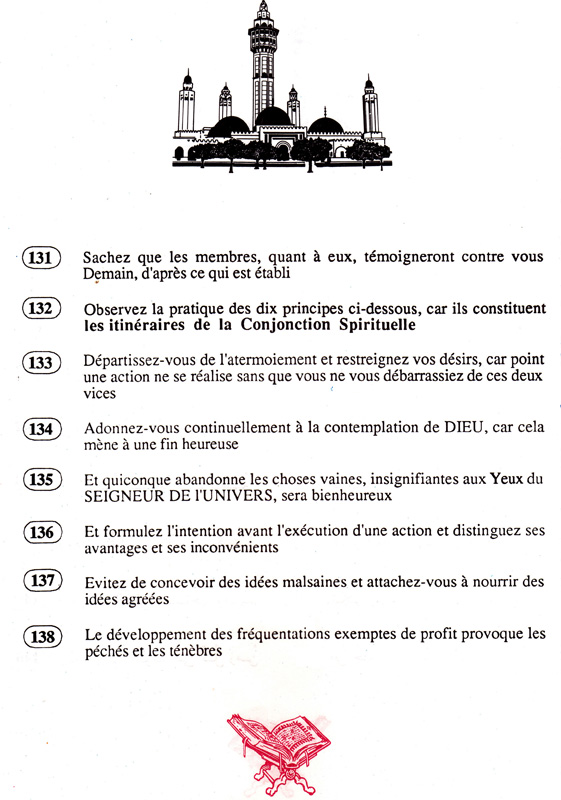 131 Sachez que les membres, quant à eux, témoigneront contre vous Demain, d'après ce qui est établi

132 Observez la pratique des dix principes ci-dessous, car ils constituent les itinéraires de la Conjonction Spirituelle

133 Départissez-vous de l'atermoiement et restreignez vos désirs, car point une action ne se réalise sans que vous ne vous débarrassiez de ces deux vices

134 Adonnez-vous continuellement à la contemplation de DIEU, car cela mène à une fin heureuse

135 Et quiconque abandonne les choses vaines, insignifiantes aux Yeux du SEIGNEUR DE l'UNIVERS, sera bienheureux

136 Et formulez l'intention avant l'exécution d'une action et distinguez ses avantages et ses inconvénients

137 Evitez de concevoir des idées malsaines et attachez-vous à nourrir des idées agréées

138 Le développement des fréquentations exemptes de profit provoque les péchés et les ténèbres